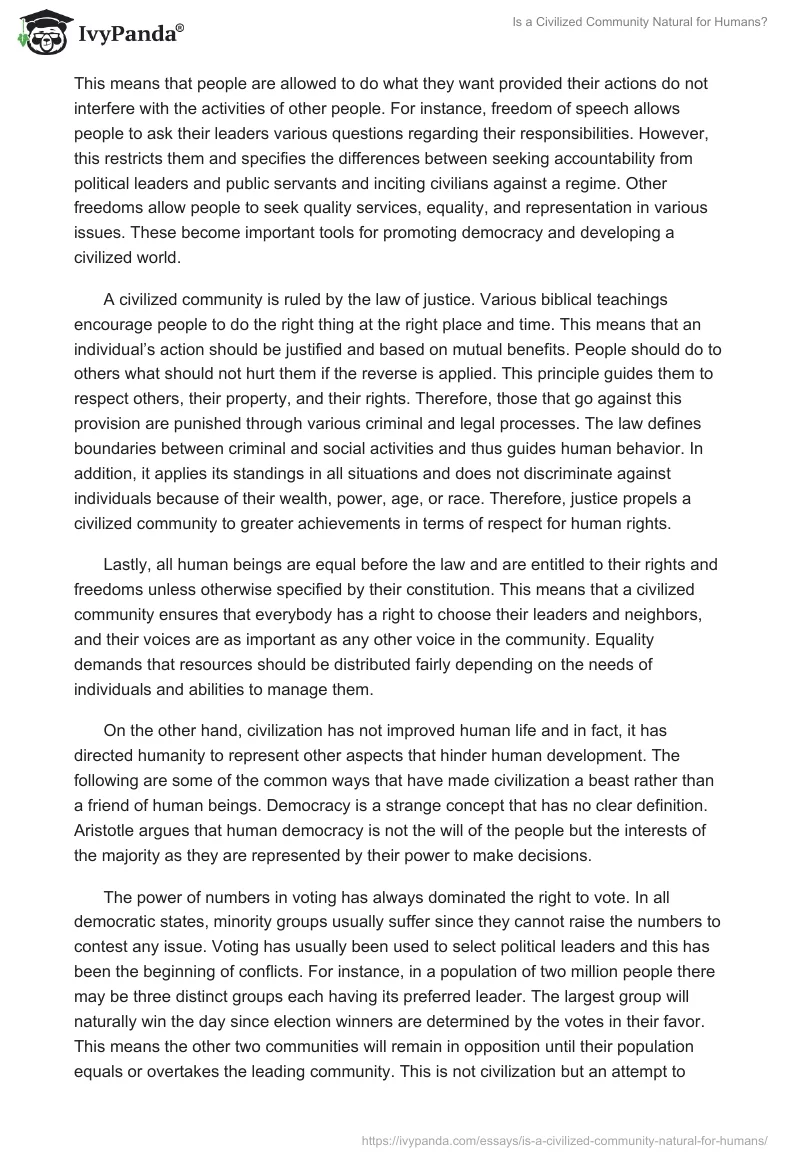 IvyPanda®

Is a Civilized Community Natural for Humans?

This means that people are allowed to do what they want provided their actions do not interfere with the activities of other people. For instance, freedom of speech allows people to ask their leaders various questions regarding their responsibilities. However, this restricts them and specifies the differences between seeking accountability from political leaders and public servants and inciting civilians against a regime. Other freedoms allow people to seek quality services, equality, and representation in various issues. These become important tools for promoting democracy and developing a civilized world.

A civilized community is ruled by the law of justice. Various biblical teachings encourage people to do the right thing at the right place and time. This means that an individual's action should be justified and based on mutual benefits. People should do to others what should not hurt them if the reverse is applied. This principle guides them to respect others, their property, and their rights. Therefore, those that go against this provision are punished through various criminal and legal processes. The law defines boundaries between criminal and social activities and thus guides human behavior. In addition, it applies its standings in all situations and does not discriminate against individuals because of their wealth, power, age, or race. Therefore, justice propels a civilized community to greater achievements in terms of respect for human rights.

Lastly, all human beings are equal before the law and are entitled to their rights and freedoms unless otherwise specified by their constitution. This means that a civilized community ensures that everybody has a right to choose their leaders and neighbors, and their voices are as important as any other voice in the community. Equality demands that resources should be distributed fairly depending on the needs of individuals and abilities to manage them.

On the other hand, civilization has not improved human life and in fact, it has directed humanity to represent other aspects that hinder human development. The following are some of the common ways that have made civilization a beast rather than a friend of human beings. Democracy is a strange concept that has no clear definition. Aristotle argues that human democracy is not the will of the people but the interests of the majority as they are represented by their power to make decisions.

The power of numbers in voting has always dominated the right to vote. In all democratic states, minority groups usually suffer since they cannot raise the numbers to contest any issue. Voting has usually been used to select political leaders and this has been the beginning of conflicts. For instance, in a population of two million people there may be three distinct groups each having its preferred leader. The largest group will naturally win the day since election winners are determined by the votes in their favor. This means the other two communities will remain in opposition until their population equals or overtakes the leading community. This is not civilization but an attempt to

https://ivypanda.com/essays/is-a-civilized-community-natural-for-humans/